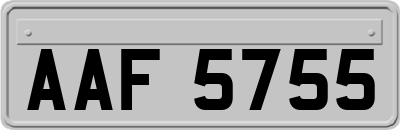 AAF 5755